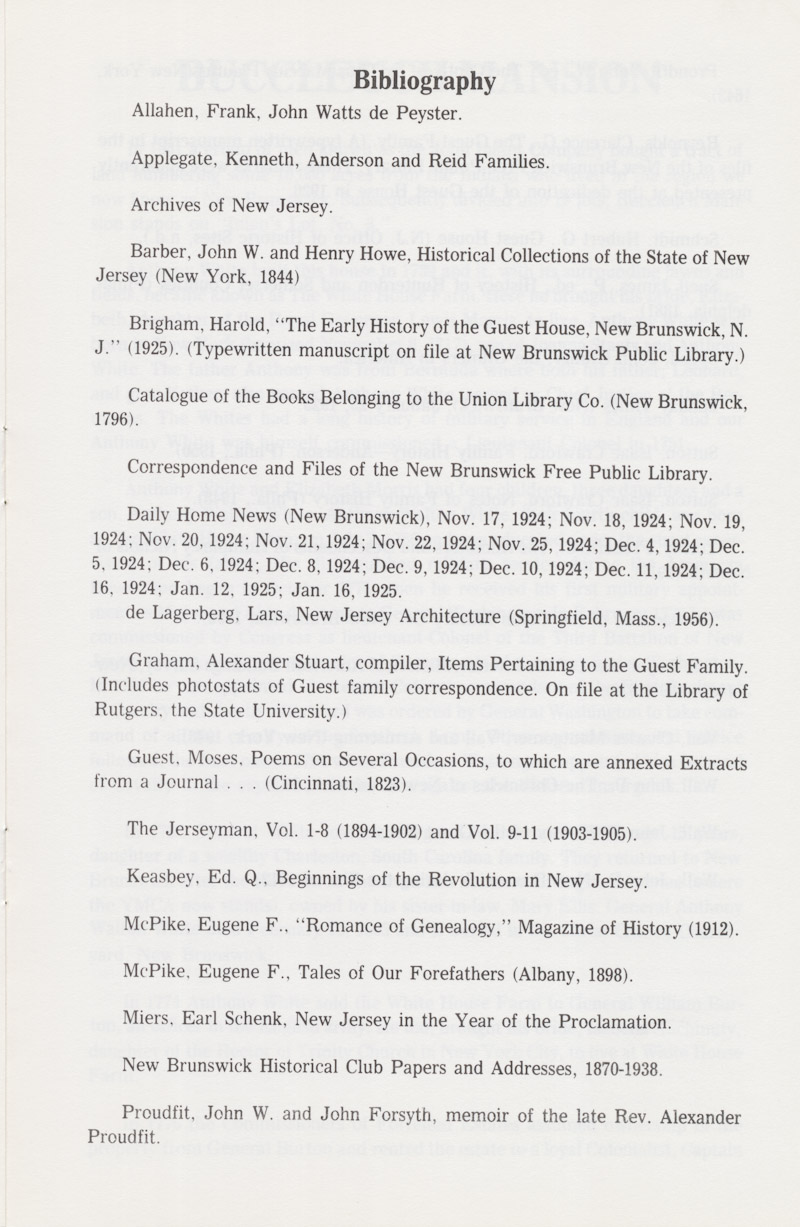 Bibliography

Allahen, Frank, John Watts de Peyster.

Applegate, Kenneth, Anderson and Reid Families.

Archives of New Jersey.

Barber, John W. and Henry Howe, Historical Collections of the State of New Jersey (New York, 1844)

Brigham, Harold, "The Early History of the Guest House, New Brunswick, N. J." (1925). (Typewritten manuscript on file at New Brunswick Public Library.)

Catalogue of the Books Belonging to the Union Library Co. (New Brunswick, 1796).

Correspondence and Files of the New Brunswick Free Public Library.

Daily Home News (New Brunswick), Nov. 17, 1924; Nov. 18, 1924; Nov. 19, 1924; Nov. 20, 1924; Nov. 21, 1924; Nov. 22, 1924; Nov. 25, 1924; Dec. 4, 1924; Dec. 5, 1924; Dec. 6, 1924; Dec. 8, 1924; Dec. 9, 1924; Dec. 10, 1924; Dec. 11, 1924; Dec. 16, 1924; Jan. 12, 1925; Jan. 16, 1925.

de Lagerberg, Lars, New Jersey Architecture (Springfield, Mass., 1956).

Graham, Alexander Stuart, compiler, Items Pertaining to the Guest Family. (Includes photostats of Guest family correspondence. On file at the Library of Rutgers, the State University.)

Guest, Moses, Poems on Several Occasions, to which are annexed Extracts from a Journal . . . (Cincinnati, 1823).

The Jerseyman, Vol. 1-8 (1894-1902) and Vol. 9-11 (1903-1905).

Keasbey, Ed. Q., Beginnings of the Revolution in New Jersey.

McPike, Eugene F., "Romance of Genealogy," Magazine of History (1912).

McPike, Eugene F., Tales of Our Forefathers (Albany, 1898).

Miers, Earl Schenk, New Jersey in the Year of the Proclamation.

New Brunswick Historical Club Papers and Addresses, 1870-1938.

Proudfit, John W. and John Forsyth, memoir of the late Rev. Alexander Proudfit.